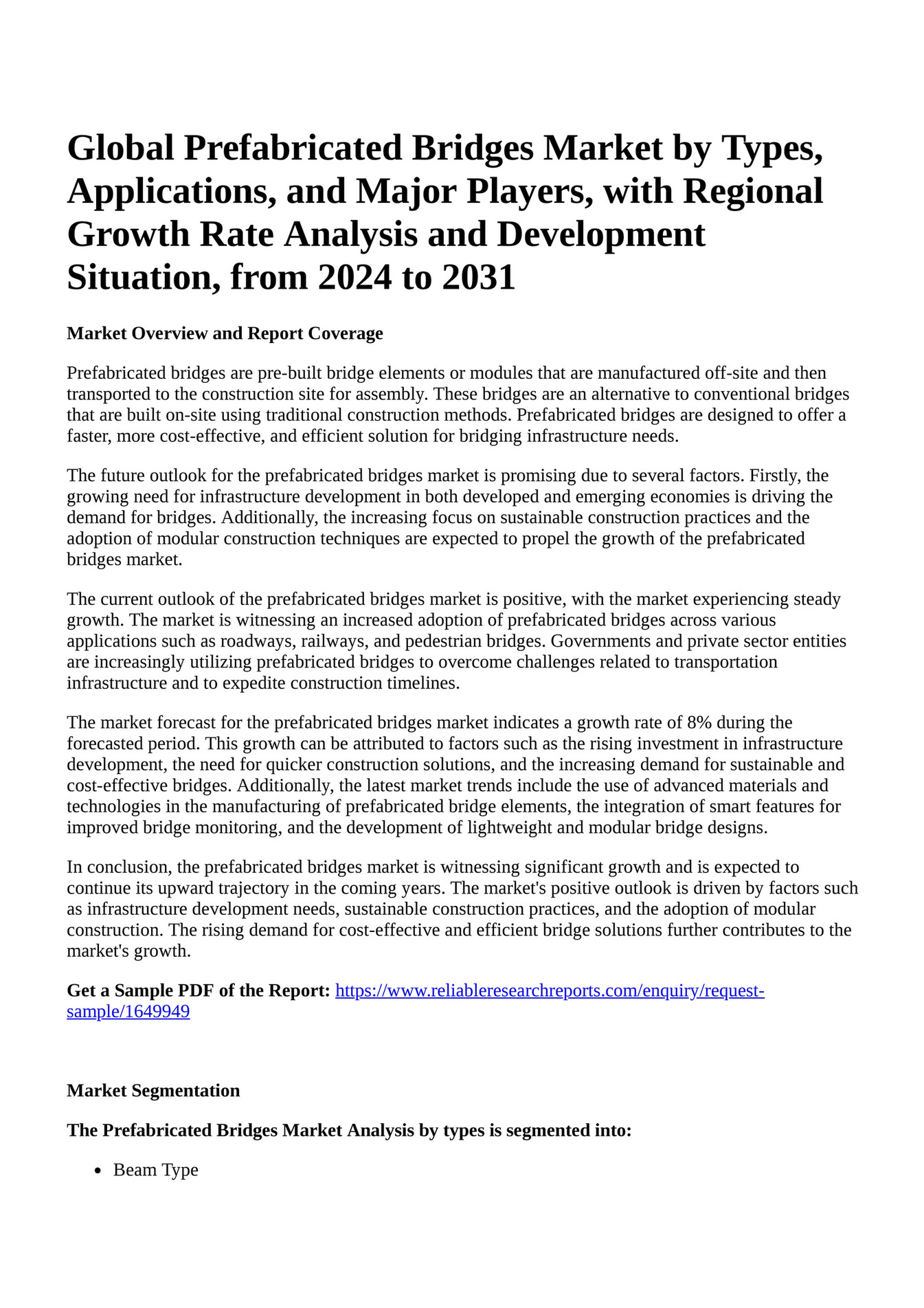 Global Prefabricated Bridges Market by Types, Applications, and Major Players, with Regional Growth Rate Analysis and Development Situation, from 2024 to 2031

Market Overview and Report Coverage

Prefabricated bridges are pre-built bridge elements or modules that are manufactured off-site and then transported to the construction site for assembly. These bridges are an alternative to conventional bridges that are built on-site using traditional construction methods. Prefabricated bridges are designed to offer a faster, more cost-effective, and efficient solution for bridging infrastructure needs.

The future outlook for the prefabricated bridges market is promising due to several factors. Firstly, the growing need for infrastructure development in both developed and emerging economies is driving the demand for bridges. Additionally, the increasing focus on sustainable construction practices and the adoption of modular construction techniques are expected to propel the growth of the prefabricated bridges market.

The current outlook of the prefabricated bridges market is positive, with the market experiencing steady growth. The market is witnessing an increased adoption of prefabricated bridges across various applications such as roadways, railways, and pedestrian bridges. Governments and private sector entities are increasingly utilizing prefabricated bridges to overcome challenges related to transportation infrastructure and to expedite construction timelines.

The market forecast for the prefabricated bridges market indicates a growth rate of 8% during the forecasted period. This growth can be attributed to factors such as the rising investment in infrastructure development, the need for quicker construction solutions, and the increasing demand for sustainable and cost-effective bridges. Additionally, the latest market trends include the use of advanced materials and technologies in the manufacturing of prefabricated bridge elements, the integration of smart features for improved bridge monitoring, and the development of lightweight and modular bridge designs.

In conclusion, the prefabricated bridges market is witnessing significant growth and is expected to continue its upward trajectory in the coming years. The market's positive outlook is driven by factors such as infrastructure development needs, sustainable construction practices, and the adoption of modular construction. The rising demand for cost-effective and efficient bridge solutions further contributes to the market's growth.

Get a Sample PDF of the Report: https://www.reliableresearchreports.com/enquiry/request-sample/1649949

Market Segmentation

The Prefabricated Bridges Market Analysis by types is segmented into:

• Beam Type